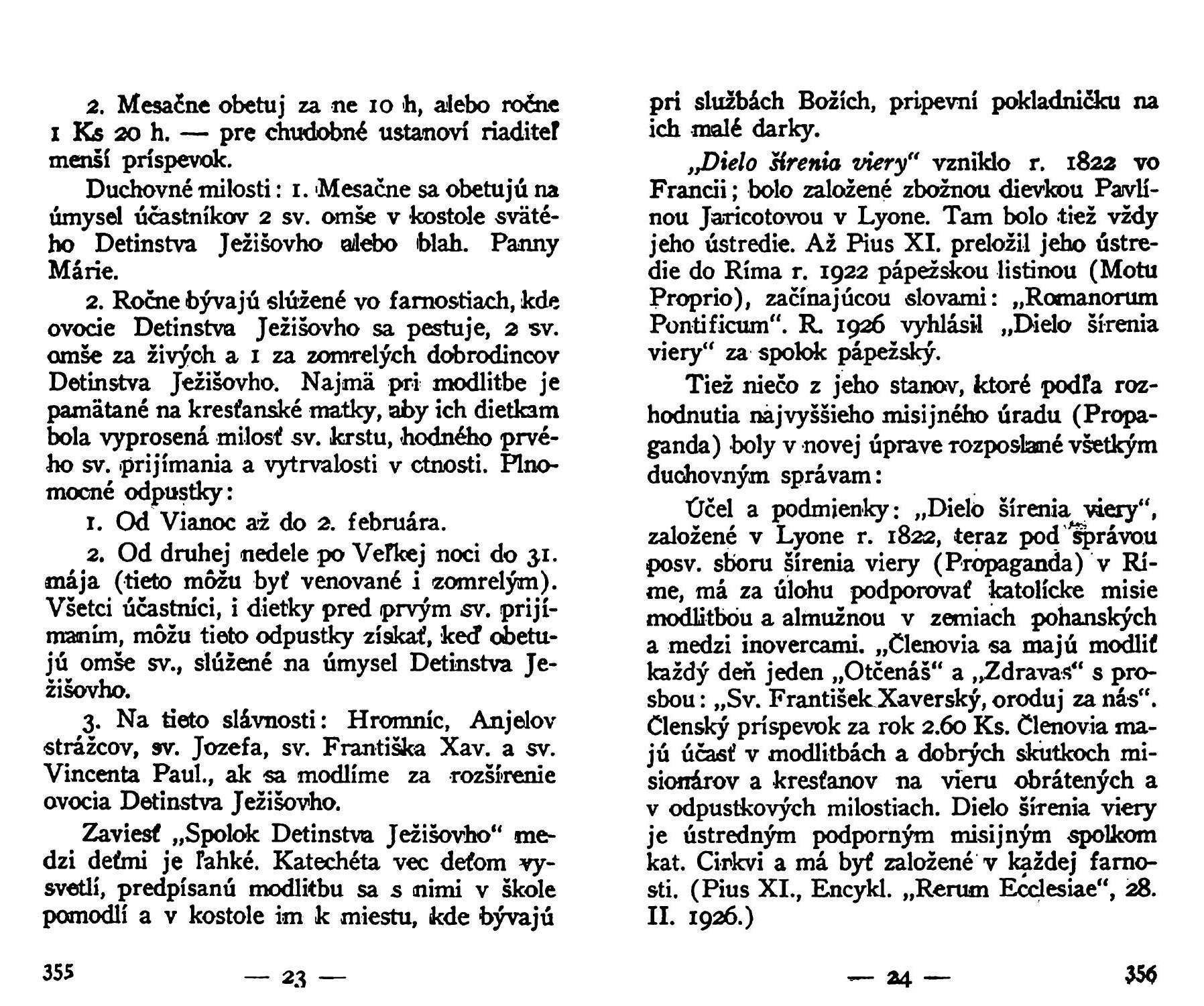 2. Mesačne obetuj za ne 10 h, alebo ročne 1 Ks 20 h. — pre chudobné ustanoví riaditeľ menší príspevok.

Duchovné milosti: 1. Mesačne sa obetujú na úmysel účastníkov 2 sv. omše v kostole svätého Detinstva Ježišovho alebo blah. Panny Márie.

2. Ročne bývajú slúžené vo farnostiach, kde ovocie Detinstva Ježišovho sa pestuje, 2 sv. omše za živých a 1 za zomrelých dobrodincov Detinstva Ježišovho. Najmä pri modlitbe je pamätané na kresťanské matky, aby ich dietkam bola vyprosená milosť sv. krstu, hodného prvého sv. prijímania a vytrvalosti v ctnosti. Plnomocné odpustky:

1. Od Vianoc až do 2. februára.

2. Od druhej nedele po Veľkej noci do 31. mája (tieto môžu byť venované i zomrelým). Všetci účastníci, i dietky pred prvým sv. prijímaním, môžu tieto odpustky získať, keď obetujú omše sv., slúžené na úmysel Detinstva Ježišovho.

3. Na tieto slávnosti: Hromníc, Anjelov strážcov, sv. Jozefa, sv. Františka Xav. a sv. Vincenta Paul., ak sa modlíme za rozšírenie ovocia Detinstva Ježišovho.

Zaviesť „Spolok Detinstva Ježišovho“ medzi deťmi je ľahké. Katechéta vec deťom vysvetlí, predpísanú modlitbu sa s nimi v škole pomodlí a v kostole im k miestu, kde bývajú

355 — 23 —

pri službách Božích, pripevní pokladničku na ich malé darky.

„Dielo šírenia viery“ vzniklo r. 1822 vo Francii; bolo založené zbožnou dievkou Pavlínou Jaricotovou v Lyone. Tam bolo tiež vždy jeho ústredie. Až Pius XI. preložil jeho ústredie do Ríma r. 1922 pápežskou listinou (Motu Proprio), začínajúcou slovami: „Romanorum Pontificum“. R. 1926 vyhlásil „Dielo šírenia viery“ za spolok pápežský.

Tiež niečo z jeho stanov, ktoré podľa rozhodnutia najvyššieho misijného úradu (Propaganda) boly v novej úprave rozposlané všetkým duchovným správam:

Účel a podmienky: „Dielo šírenia viery“, založené v Lyone r. 1822, teraz pod správou posv. sboru šírenia viery (Propaganda) v Ríme, má za úlohu podporovať katolícke misie modlitbou a almužnou v zemiach pohanských a medzi inovercami. „Členovia sa majú modliť každý deň jeden „Otčenáš“ a „Zdravas“ s prosbou: „Sv. František Xaverský, oroduj za nás“. Členský príspevok za rok 2.60 Ks. Členovia majú účasť v modlitbách a dobrých skutkoch misionárov a kresťanov na vieru obrátených a v odpustkových milostiach. Dielo šírenia viery je ústredným podporným misijným spolkom kat. Cirkvi a má byť založené v každej farnosti. (Pius XI., Encykl. „Rerum Ecclesiae“, 28. II. 1926.)

— 24 — 356